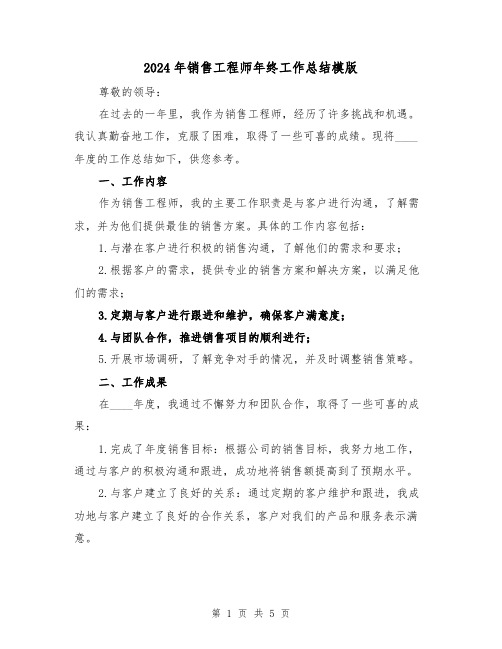 2024年销售工程师年终工作总结模版

尊敬的领导：

在过去的一年里，我作为销售工程师，经历了许多挑战和机遇。我认真勤奋地工作，克服了困难，取得了一些可喜的成绩。现将____年度的工作总结如下，供您参考。

一、工作内容

作为销售工程师，我的主要工作职责是与客户进行沟通，了解需求，并为他们提供最佳的销售方案。具体的工作内容包括：

1.与潜在客户进行积极的销售沟通，了解他们的需求和要求；

2.根据客户的需求，提供专业的销售方案和解决方案，以满足他们的需求；

3.定期与客户进行跟进和维护，确保客户满意度；

4.与团队合作，推进销售项目的顺利进行；

5.开展市场调研，了解竞争对手的情况，并及时调整销售策略。

二、工作成果

在____年度，我通过不懈努力和团队合作，取得了一些可喜的成果：

1.完成了年度销售目标：根据公司的销售目标，我努力地工作，通过与客户的积极沟通和跟进，成功地将销售额提高到了预期水平。

2.与客户建立了良好的关系：通过定期的客户维护和跟进，我成功地与客户建立了良好的合作关系，客户对我们的产品和服务表示满意。

第 1 页 共 5 页